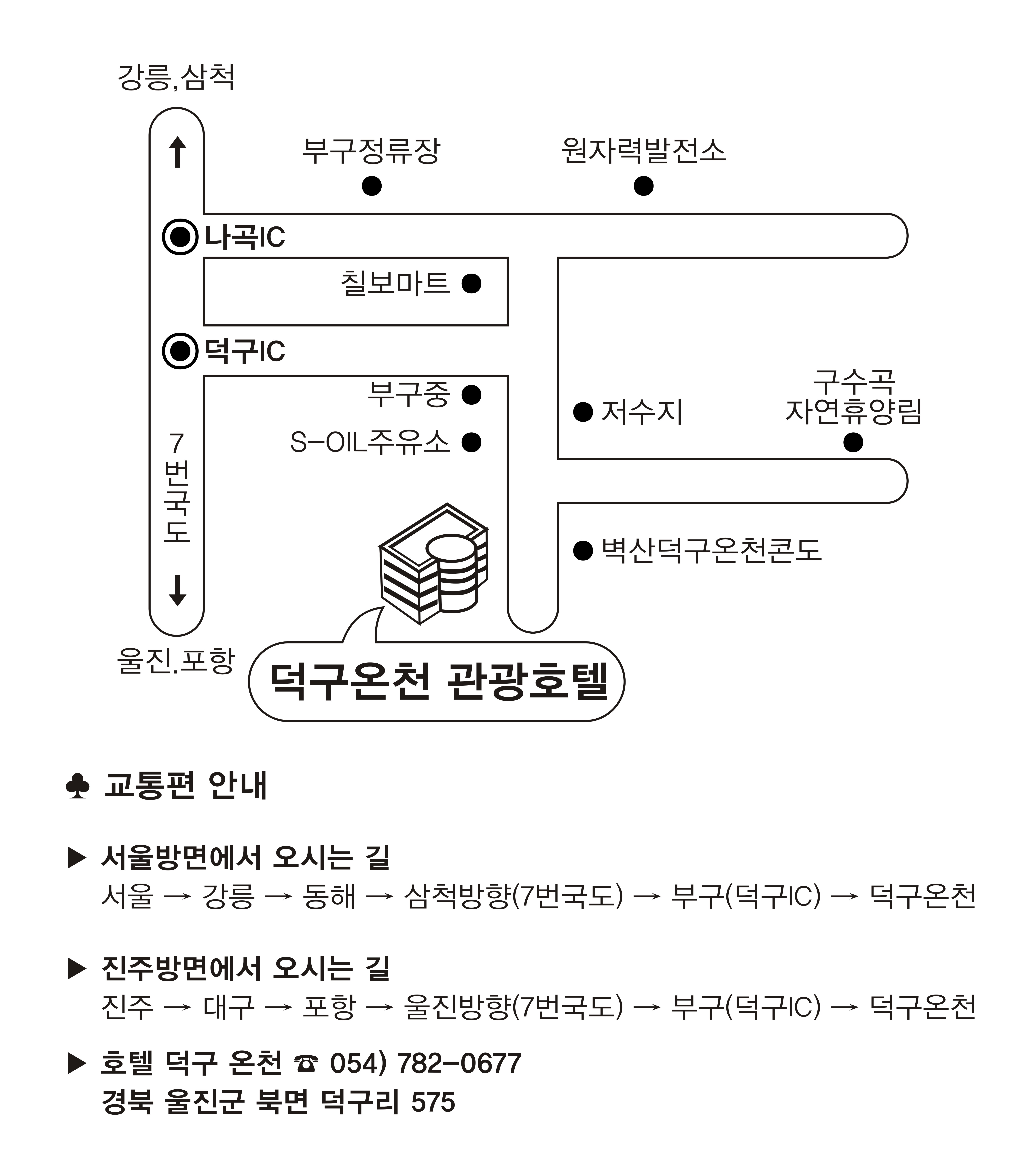 강릉,삼척

부구정류장

원자력발전소

나곡IC

칠보마트

덕구IC

부구중

S-OIL주유소

저수지

구수곡 자연휴양림

7번국도

벽산덕구온천콘도

울진.포항

덕구온천 관광호텔

♣ 교통편 안내

▶ 서울방면에서 오시는 길
서울 → 강릉 → 동해 → 삼척방향(7번국도) → 부구(덕구IC) → 덕구온천

▶ 진주방면에서 오시는 길
진주 → 대구 → 포항 → 울진방향(7번국도) → 부구(덕구IC) → 덕구온천

▶ 호텔 덕구 온천 ☎ 054) 782-0677
경북 울진군 북면 덕구리 575